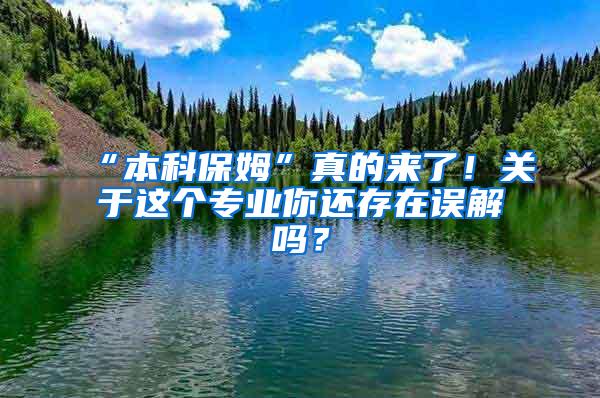 “本科保姆”真的来了！关于这个专业你还存在误解吗？